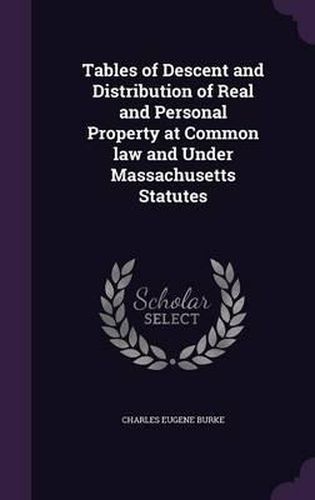 Tables of Descent and Distribution of Real and Personal Property at Common law and Under Massachusetts Statutes

Scholar SELECT

CHARLES EUGENE BURKE